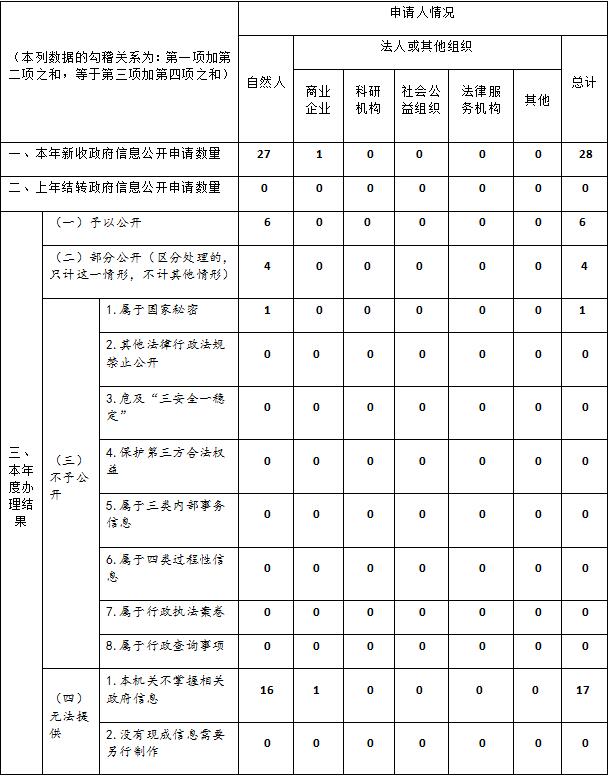 | （本列数据的勾稽关系为：第一项加第二项之和，等于第三项加第四项之和） | | | 申请人情况 | | | | | | |
|---|---|---|---|---|---|---|---|---|---|
| | | | 自然人 | 法人或其他组织 | | | | | 总计 |
| | | | | 商业企业 | 科研机构 | 社会公益组织 | 法律服务机构 | 其他 | |
| 一、本年新收政府信息公开申请数量 | | | 27 | 1 | 0 | 0 | 0 | 0 | 28 |
| 二、上年结转政府信息公开申请数量 | | | 0 | 0 | 0 | 0 | 0 | 0 | 0 |
| 三、本年度办理结果 | （一）予以公开 | | 6 | 0 | 0 | 0 | 0 | 0 | 6 |
| | （二）部分公开（区分处理的，只计这一情形，不计其他情形） | | 4 | 0 | 0 | 0 | 0 | 0 | 4 |
| | （三）不予公开 | 1.属于国家秘密 | 1 | 0 | 0 | 0 | 0 | 0 | 1 |
| | | 2.其他法律行政法规禁止公开 | 0 | 0 | 0 | 0 | 0 | 0 | 0 |
| | | 3.危及“三安全一稳定” | 0 | 0 | 0 | 0 | 0 | 0 | 0 |
| | | 4.保护第三方合法权益 | 0 | 0 | 0 | 0 | 0 | 0 | 0 |
| | | 5.属于三类内部事务信息 | 0 | 0 | 0 | 0 | 0 | 0 | 0 |
| | | 6.属于四类过程性信息 | 0 | 0 | 0 | 0 | 0 | 0 | 0 |
| | | 7.属于行政执法案卷 | 0 | 0 | 0 | 0 | 0 | 0 | 0 |
| | | 8.属于行政查询事项 | 0 | 0 | 0 | 0 | 0 | 0 | 0 |
| | （四）无法提供 | 1.本机关不掌握相关政府信息 | 16 | 1 | 0 | 0 | 0 | 0 | 17 |
| | | 2.没有现成信息需要另行制作 | 0 | 0 | 0 | 0 | 0 | 0 | 0 |